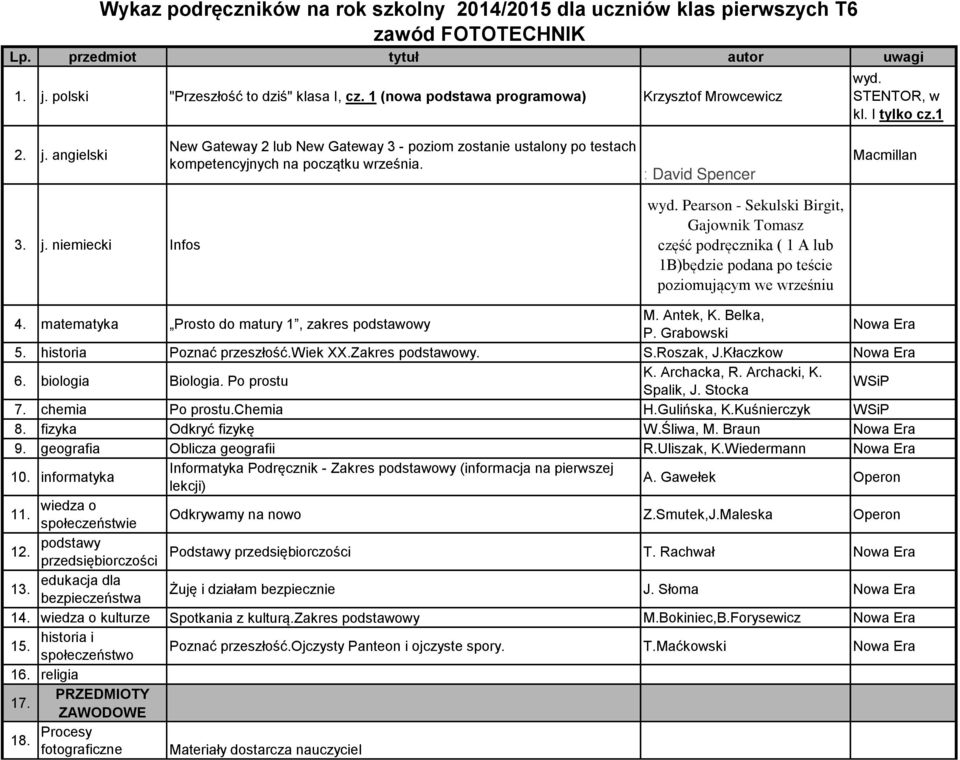 Wykaz podręczników na rok szkolny 2014/2015 dla uczniów klas pierwszych T6
zawód FOTOTECHNIK

| Lp. | przedmiot | tytuł | autor | uwagi |
|---|---|---|---|---|
| 1. | j. polski | "Przeszłość to dziś" klasa I, cz. 1 (nowa podstawa programowa) | Krzysztof Mrowcewicz | wyd. STENTOR, w kl. I tylko cz.1 |
| 2. | j. angielski | New Gateway 2 lub New Gateway 3 - poziom zostanie ustalony po testach kompetencyjnych na początku września. | : David Spencer | Macmillan |
| 3. | j. niemiecki | Infos | wyd. Pearson - Sekulski Birgit, Gajownik Tomasz część podręcznika ( 1 A lub 1B)będzie podana po teście poziomującym we wrześniu | |
| 4. | matematyka | „Prosto do matury 1”, zakres podstawowy | M. Antek, K. Belka, P. Grabowski | Nowa Era |
| 5. | historia | Poznać przeszłość.Wiek XX.Zakres podstawowy. | S.Roszak, J.Kłaczkow | Nowa Era |
| 6. | biologia | Biologia. Po prostu | K. Archacka, R. Archacki, K. Spalik, J. Stocka | WSiP |
| 7. | chemia | Po prostu.Chemia | H.Gulińska, K.Kuśnierczyk | WSiP |
| 8. | fizyka | Odkryć fizykę | W.Śliwa, M. Braun | Nowa Era |
| 9. | geografia | Oblicza geografii | R.Uliszak, K.Wiedermann | Nowa Era |
| 10. | informatyka | Informatyka Podręcznik - Zakres podstawowy (informacja na pierwszej lekcji) | A. Gawełek | Operon |
| 11. | wiedza o społeczeństwie | Odkrywamy na nowo | Z.Smutek,J.Maleska | Operon |
| 12. | podstawy przedsiębiorczości | Podstawy przedsiębiorczości | T. Rachwał | Nowa Era |
| 13. | edukacja dla bezpieczeństwa | Żuję i działam bezpiecznie | J. Słoma | Nowa Era |
| 14. | wiedza o kulturze | Spotkania z kulturą.Zakres podstawowy | M.Bokiniec,B.Forysewicz | Nowa Era |
| 15. | historia i społeczeństwo | Poznać przeszłość.Ojczysty Panteon i ojczyste spory. | T.Maćkowski | Nowa Era |
| 16. | religia | | | |
| 17. | PRZEDMIOTY ZAWODOWE | | | |
| 18. | Procesy fotograficzne | Materiały dostarcza nauczyciel | | |